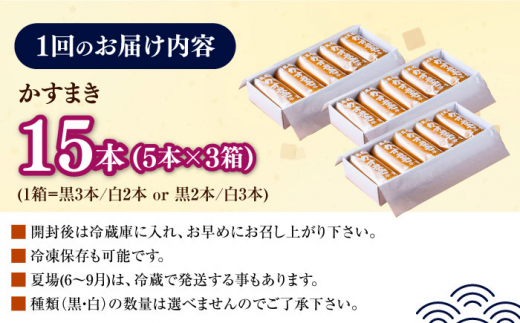 1回のお届け内容

かすまき

15本（5本×3箱）

(1箱=黒3本/白2本 or 黒2本/白3本)

■ 開封後は冷蔵庫に入れ、お早めにお召し上がり下さい。

■ 冷凍保存も可能です。

■ 夏場(6～9月)は、冷蔵で発送する事もあります。

■ 種類（黒・白）の数量は選べませんのでご了承下さい。